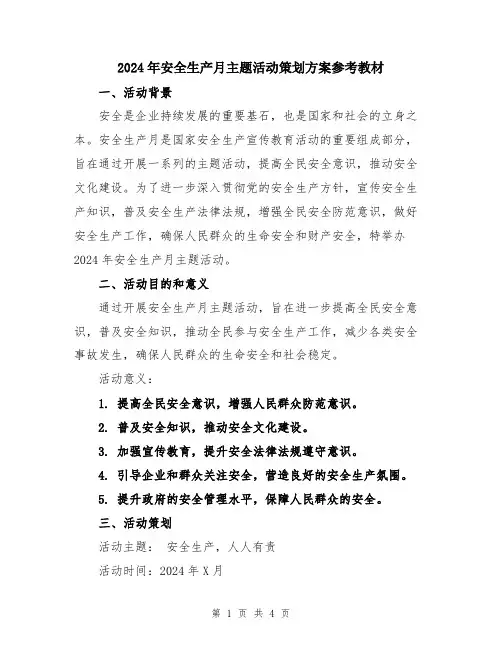 2024年安全生产月主题活动策划方案参考教材

一、活动背景

安全是企业持续发展的重要基石，也是国家和社会的立身之本。安全生产月是国家安全生产宣传教育活动的重要组成部分，旨在通过开展一系列的主题活动，提高全民安全意识，推动安全文化建设。为了进一步深入贯彻党的安全生产方针，宣传安全生产知识，普及安全生产法律法规，增强全民安全防范意识，做好安全生产工作，确保人民群众的生命安全和财产安全，特举办2024年安全生产月主题活动。

二、活动目的和意义

通过开展安全生产月主题活动，旨在进一步提高全民安全意识，普及安全知识，推动全民参与安全生产工作，减少各类安全事故发生，确保人民群众的生命安全和社会稳定。

活动意义：

1. 提高全民安全意识，增强人民群众防范意识。

2. 普及安全知识，推动安全文化建设。

3. 加强宣传教育，提升安全法律法规遵守意识。

4. 引导企业和群众关注安全，营造良好的安全生产氛围。

5. 提升政府的安全管理水平，保障人民群众的安全。

三、活动策划

活动主题： 安全生产，人人有责

活动时间：2024年X月

第 1 页 共 4 页